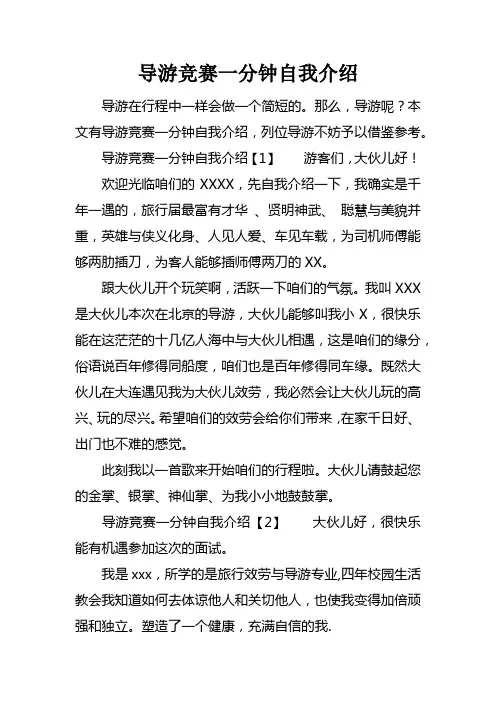 导游竞赛一分钟自我介绍

导游在行程中一样会做一个简短的。那么，导游呢？本文有导游竞赛一分钟自我介绍，列位导游不妨予以借鉴参考。

导游竞赛一分钟自我介绍【1】　游客们，大伙儿好！

欢迎光临咱们的 XXXX，先自我介绍一下，我确实是千年一遇的，旅行届最富有才华 、贤明神武、 聪慧与美貌并重，英雄与侠义化身、人见人爱、车见车载，为司机师傅能够两肋插刀，为客人能够插师傅两刀的 XX。

跟大伙儿开个玩笑啊，活跃一下咱们的气氛。我叫 XXX 是大伙儿本次在北京的导游，大伙儿能够叫我小 X，很快乐能在这茫茫的十几亿人海中与大伙儿相遇，这是咱们的缘分，俗语说百年修得同船度，咱们也是百年修得同车缘。既然大伙儿在大连遇见我为大伙儿效劳，我必然会让大伙儿玩的高兴、玩的尽兴。希望咱们的效劳会给你们带来，在家千日好、出门也不难的感觉。

此刻我以一首歌来开始咱们的行程啦。大伙儿请鼓起您的金掌、银掌、神仙掌、为我小小地鼓鼓掌。

导游竞赛一分钟自我介绍【2】　大伙儿好，很快乐能有机遇参加这次的面试。

我是 xxx，所学的是旅行效劳与导游专业,四年校园生活教会我知道如何去体谅他人和关切他人，也使我变得加倍顽强和独立。塑造了一个健康，充满自信的我.